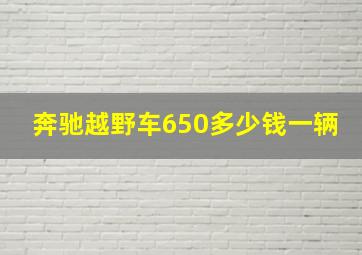 奔驰越野车650多少钱一辆